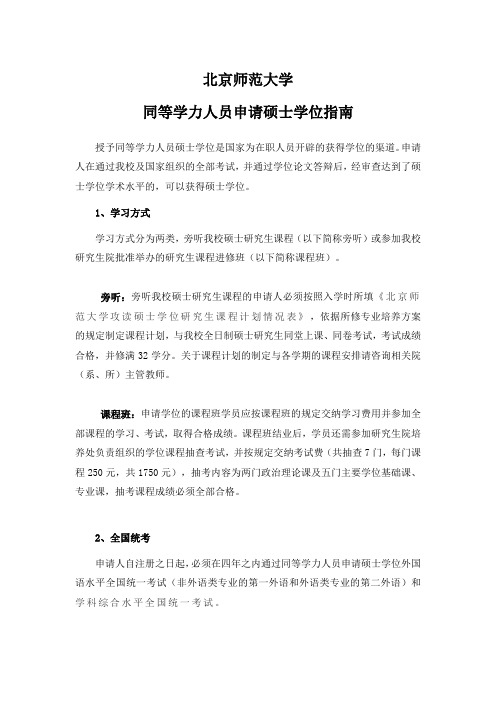 北京师范大学

同等学力人员申请硕士学位指南

授予同等学力人员硕士学位是国家为在职人员开辟的获得学位的渠道。申请人在通过我校及国家组织的全部考试，并通过学位论文答辩后，经审查达到了硕士学位学术水平的，可以获得硕士学位。

1、学习方式

学习方式分为两类，旁听我校硕士研究生课程（以下简称旁听）或参加我校研究生院批准举办的研究生课程进修班（以下简称课程班）。

旁听：旁听我校硕士研究生课程的申请人必须按照入学时所填《北京师范大学攻读硕士学位研究生课程计划情况表》，依据所修专业培养方案的规定制定课程计划，与我校全日制硕士研究生同堂上课、同卷考试，考试成绩合格，并修满 32 学分。关于课程计划的制定与各学期的课程安排请咨询相关院（系、所）主管教师。

课程班：申请学位的课程班学员应按课程班的规定交纳学习费用并参加全部课程的学习、考试，取得合格成绩。课程班结业后，学员还需参加研究生院培养处负责组织的学位课程抽查考试，并按规定交纳考试费（共抽查 7 门，每门课程 250 元，共 1750 元），抽考内容为两门政治理论课及五门主要学位基础课、专业课，抽考课程成绩必须全部合格。

2、全国统考

申请人自注册之日起，必须在四年之内通过同等学力人员申请硕士学位外国语水平全国统一考试（非外语类专业的第一外语和外语类专业的第二外语）和学科综合水平全国统一考试。